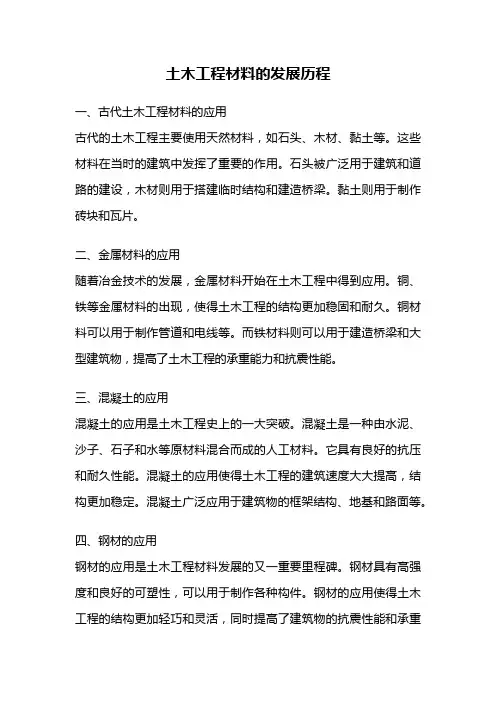 土木工程材料的发展历程

一、古代土木工程材料的应用

古代的土木工程主要使用天然材料，如石头、木材、黏土等。这些材料在当时的建筑中发挥了重要的作用。石头被广泛用于建筑和道路的建设，木材则用于搭建临时结构和建造桥梁。黏土则用于制作砖块和瓦片。

二、金属材料的应用

随着冶金技术的发展，金属材料开始在土木工程中得到应用。铜、铁等金属材料的出现，使得土木工程的结构更加稳固和耐久。铜材料可以用于制作管道和电线等。而铁材料则可以用于建造桥梁和大型建筑物，提高了土木工程的承重能力和抗震性能。

三、混凝土的应用

混凝土的应用是土木工程史上的一大突破。混凝土是一种由水泥、沙子、石子和水等原材料混合而成的人工材料。它具有良好的抗压和耐久性能。混凝土的应用使得土木工程的建筑速度大大提高，结构更加稳定。混凝土广泛应用于建筑物的框架结构、地基和路面等。

四、钢材的应用

钢材的应用是土木工程材料发展的又一重要里程碑。钢材具有高强度和良好的可塑性，可以用于制作各种构件。钢材的应用使得土木工程的结构更加轻巧和灵活，同时提高了建筑物的抗震性能和承重